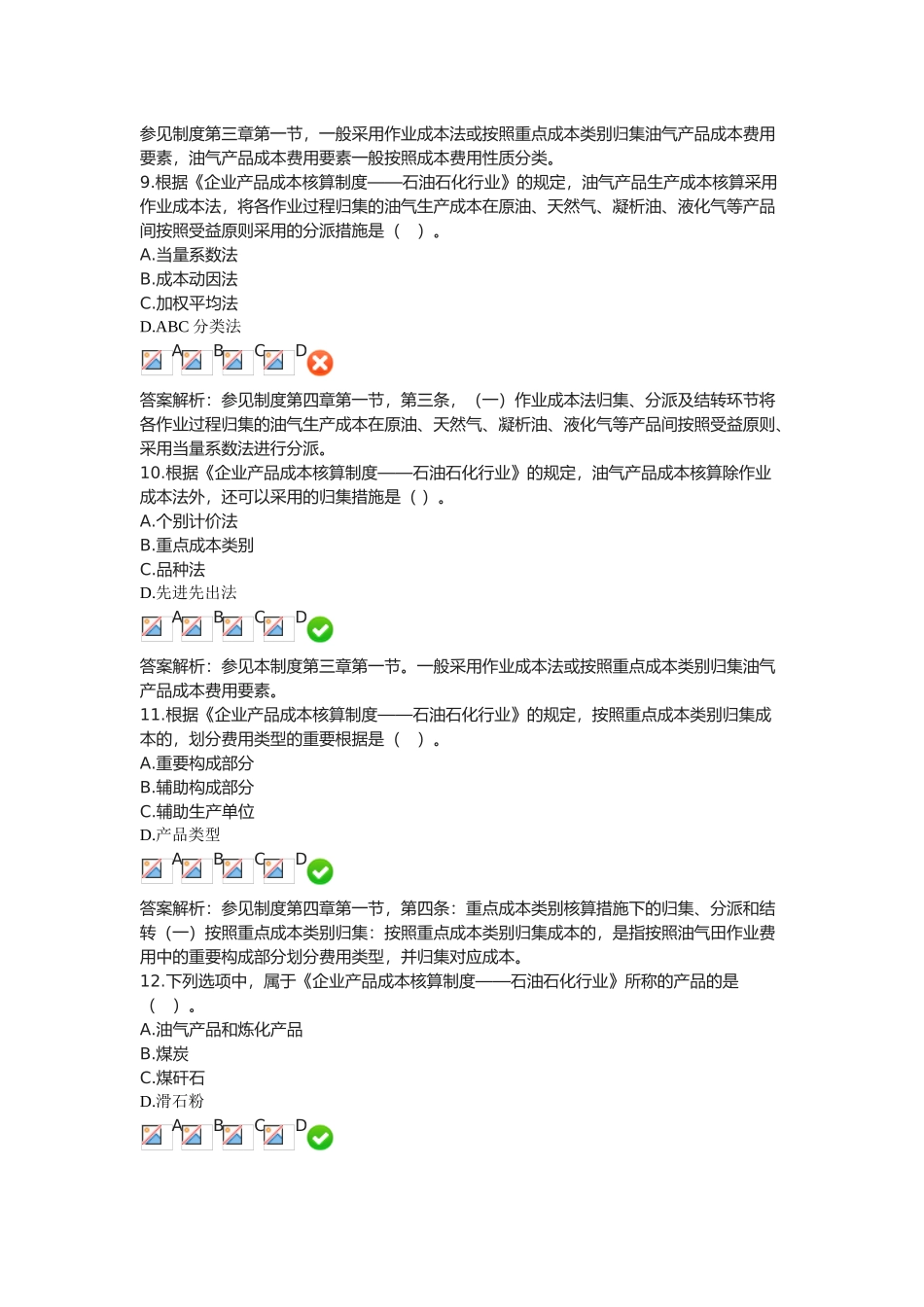 参见制度第三章第一节，一般采用作业成本法或按照重点成本类别归集油气产品成本费用要素，油气产品成本费用要素一般按照成本费用性质分类。
9.根据《企业产品成本核算制度——石油石化行业》的规定，油气产品生产成本核算采用作业成本法，将各作业过程归集的油气生产成本在原油、天然气、凝析油、液化气等产品间按照受益原则采用的分派措施是（ ）。
A.当量系数法
B.成本动因法
C.加权平均法
D.ABC 分类法
A B C D

答案解析：参见制度第四章第一节，第三条，（一）作业成本法归集、分派及结转环节将各作业过程归集的油气生产成本在原油、天然气、凝析油、液化气等产品间按照受益原则、采用当量系数法进行分派。
10.根据《企业产品成本核算制度——石油石化行业》的规定，油气产品成本核算除作业成本法外，还可以采用的归集措施是（ ）。
A.个别计价法
B.重点成本类别
C.品种法
D.先进先出法
A B C D

答案解析：参见本制度第三章第一节。一般采用作业成本法或按照重点成本类别归集油气产品成本费用要素。
11.根据《企业产品成本核算制度——石油石化行业》的规定，按照重点成本类别归集成本的，划分费用类型的重要根据是（ ）。
A.重要构成部分
B.辅助构成部分
C.辅助生产单位
D.产品类型
A B C D

答案解析：参见制度第四章第一节，第四条：重点成本类别核算措施下的归集、分派和结转（一）按照重点成本类别归集：按照重点成本类别归集成本的，是指按照油气田作业费用中的重要构成部分划分费用类型，并归集对应成本。
12.下列选项中，属于《企业产品成本核算制度——石油石化行业》所称的产品的是（ ）。
A.油气产品和炼化产品
B.煤炭
C.煤矸石
D.滑石粉
A B C D